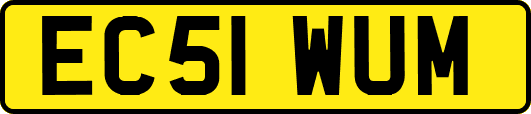 EC51 WUM